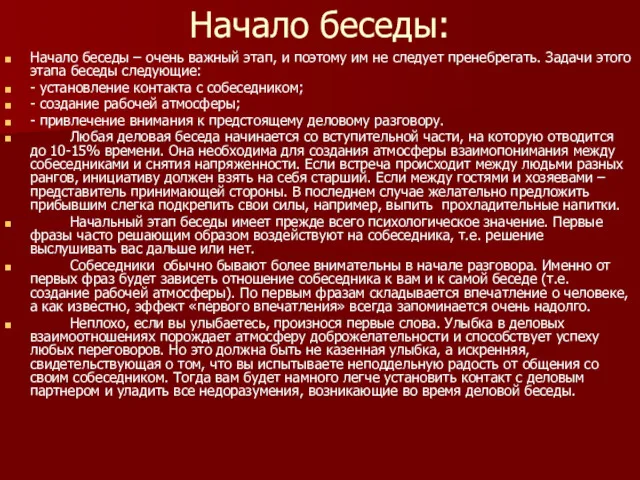 Начало беседы:

Начало беседы – очень важный этап, и поэтому им не следует пренебрегать. Задачи этого этапа беседы следующие:

- установление контакта с собеседником;

- создание рабочей атмосферы;

- привлечение внимания к предстоящему деловому разговору.

Любая деловая беседа начинается со вступительной части, на которую отводится до 10-15% времени. Она необходима для создания атмосферы взаимопонимания между собеседниками и снятия напряженности. Если встреча происходит между людьми разных рангов, инициативу должен взять на себя старший. Если между гостями и хозяевами – представитель принимающей стороны. В последнем случае желательно предложить прибывшим слегка подкрепить свои силы, например, выпить прохладительные напитки.

Начальный этап беседы имеет прежде всего психологическое значение. Первые фразы часто решающим образом воздействуют на собеседника, т.е. решение выслушивать вас дальше или нет.

Собеседники обычно бывают более внимательны в начале разговора. Именно от первых фраз будет зависеть отношение собеседника к вам и к самой беседе (т.е. создание рабочей атмосферы). По первым фразам складывается впечатление о человеке, а как известно, эффект «первого впечатления» всегда запоминается очень надолго.

Неплохо, если вы улыбаетесь, произнося первые слова. Улыбка в деловых взаимоотношениях порождает атмосферу доброжелательности и способствует успеху любых переговоров. Но это должна быть не казенная улыбка, а искренняя, свидетельствующая о том, что вы испытываете неподдельную радость от общения со своим собеседником. Тогда вам будет намного легче установить контакт с деловым партнером и уладить все недоразумения, возникающие во время деловой беседы.